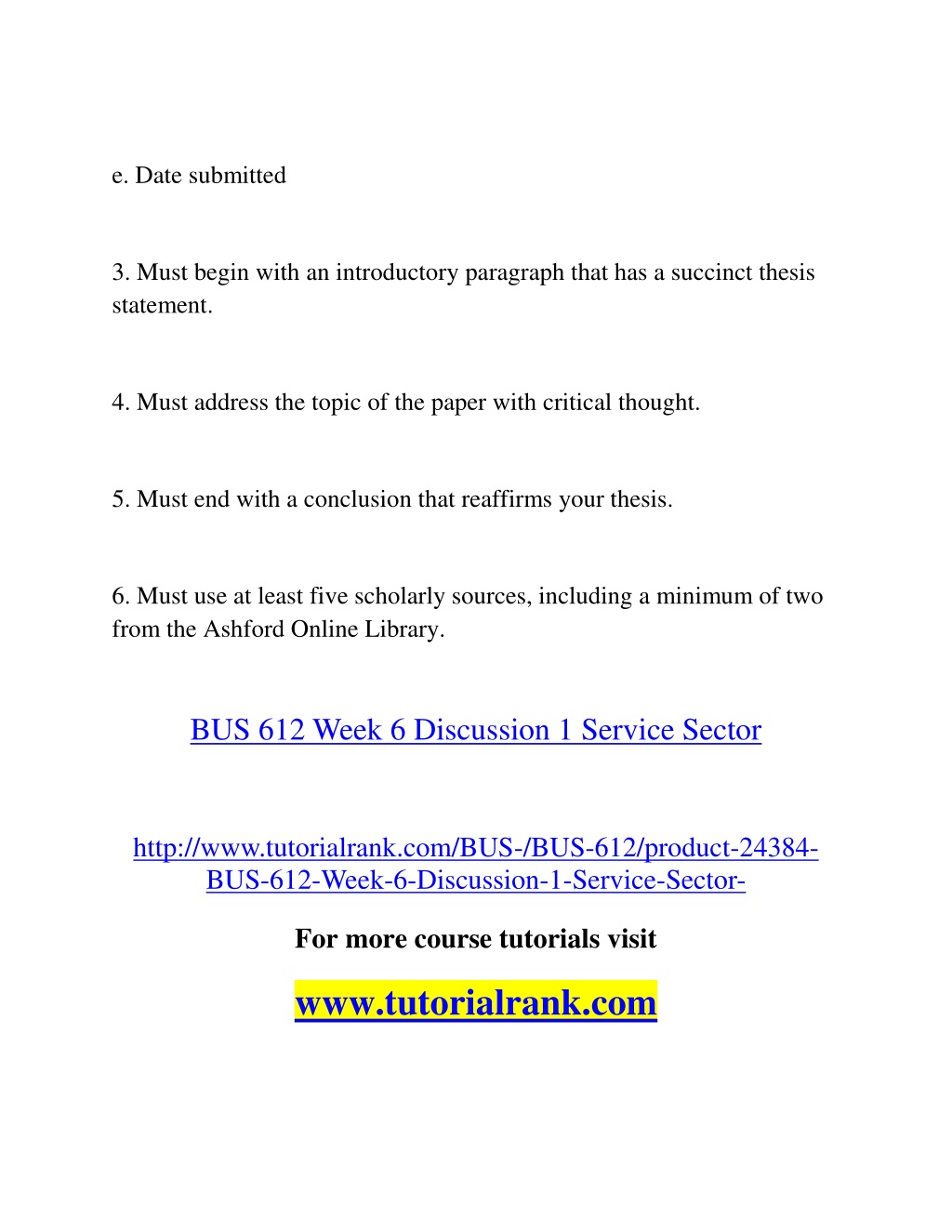 e. Date submitted

3. Must begin with an introductory paragraph that has a succinct thesis statement.

4. Must address the topic of the paper with critical thought.

5. Must end with a conclusion that reaffirms your thesis.

6. Must use at least five scholarly sources, including a minimum of two from the Ashford Online Library.

BUS 612 Week 6 Discussion 1 Service Sector

http://www.tutorialrank.com/BUS-/BUS-612/product-24384-BUS-612-Week-6-Discussion-1-Service-Sector-

For more course tutorials visit

www.tutorialrank.com